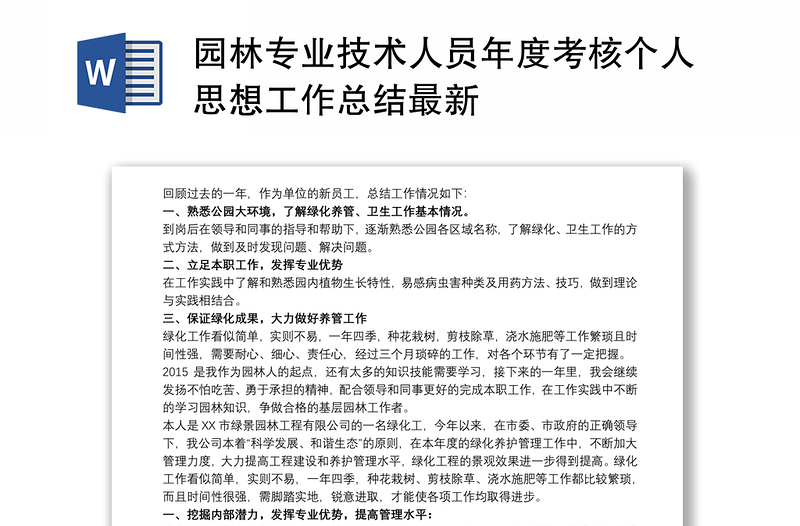 W

园林专业技术人员年度考核个人思想工作总结最新

回顾过去的一年，作为单位的新员工，总结工作情况如下：
一、熟悉公园大环境，了解绿化养管、卫生工作基本情况。
到岗后在领导和同事的指导和帮助下，逐渐熟悉公园各区域名称，了解绿化、卫生工作的方式方法，做到及时发现问题、解决问题。
二、立足本职工作，发挥专业优势
在工作实践中了解和熟悉园内植物生长特性，易感病虫害种类及用药方法、技巧，做到理论与实践相结合。
三、保证绿化成果，大力做好养管工作
绿化工作看似简单，实则不易，一年四季，种花栽树，剪枝除草，浇水施肥等工作繁琐且时间性强，需要耐心、细心、责任心，经过三个月琐碎的工作，对各个环节有了一定把握。
2015 是我作为园林人的起点，还有太多的知识技能需要学习，接下来的一年里，我会继续发扬不怕吃苦、勇于承担的精神，配合领导和同事更好的完成本职工作，在工作实践中不断的学习园林知识，争做合格的基层园林工作者。
本人是 XX 市绿景园林工程有限公司的一名绿化工，今年以来，在市委、市政府的正确领导下，我公司本着“科学发展、和谐生态”的原则，在本年度的绿化养护管理工作中，不断加大管理力度，大力提高工程建设和养护管理水平，绿化工程的景观效果进一步得到提高。绿化工作看似简单，实则不易，一年四季，种花栽树、剪枝除草、浇水施肥等工作都比较繁琐，而且时间性很强，需脚踏实地，锐意进取，才能使各项工作均取得进步。
一、挖掘内部潜力，发挥专业优势，提高管理水平：